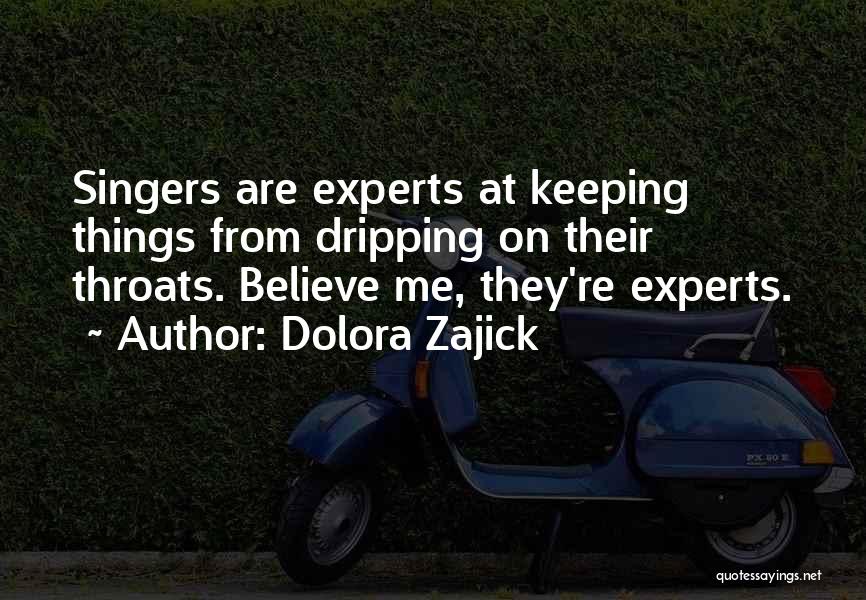 Singers are experts at keeping things from dripping on their throats. Believe me, they're experts.
~ Author: Dolora Zajick

PX 80 E

quotessayings.net